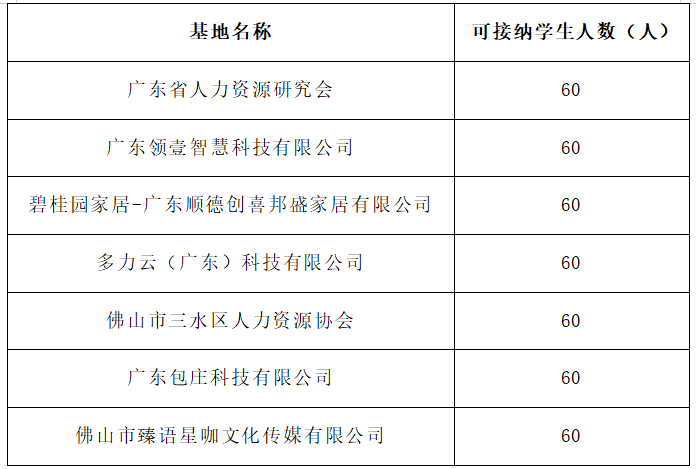 | 基地名称 | 可接纳学生人数（人） |
|---|---|
| 广东省人力资源研究会 | 60 |
| 广东领壹智慧科技有限公司 | 60 |
| 碧桂园家居-广东顺德创喜邦盛家居有限公司 | 60 |
| 多力云（广东）科技有限公司 | 60 |
| 佛山市三水区人力资源协会 | 60 |
| 广东包庄科技有限公司 | 60 |
| 佛山市臻语星咖文化传媒有限公司 | 60 |